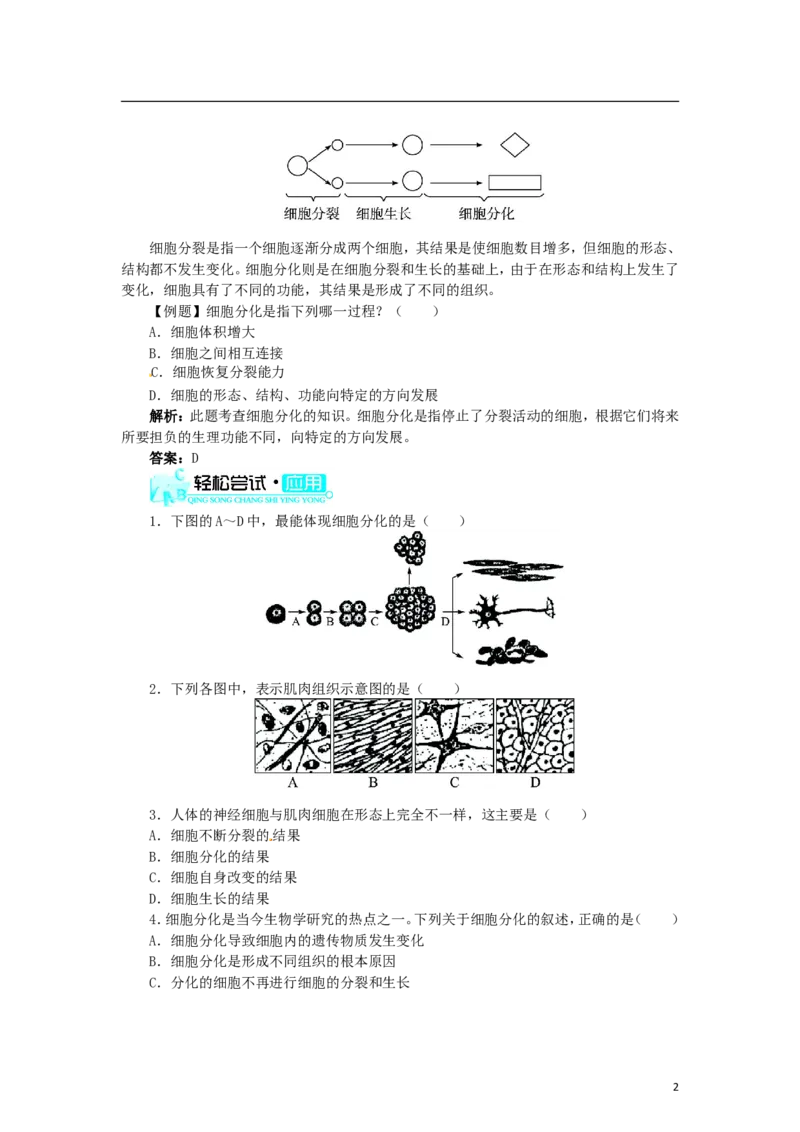 细胞分裂 细胞生长 细胞分化

细胞分裂是指一个细胞逐渐分成两个细胞，其结果是使细胞数目增多，但细胞的形态、结构都不发生变化。细胞分化则是在细胞分裂和生长的基础上，由于在形态和结构上发生了变化，细胞具有了不同的功能，其结果是形成了不同的组织。

【例题】细胞分化是指下列哪一过程？（　　）
A．细胞体积增大
B．细胞之间相互连接
C．细胞恢复分裂能力
D．细胞的形态、结构、功能向特定的方向发展

解析：此题考查细胞分化的知识。细胞分化是指停止了分裂活动的细胞，根据它们将来所要担负的生理功能不同，向特定的方向发展。

答案：D

轻松尝试·应用
QING SONG CHANG SHI YING YONG

1．下图的A～D中，最能体现细胞分化的是（　　）

A B C D

2．下列各图中，表示肌肉组织示意图的是（　　）

A B C D

3．人体的神经细胞与肌肉细胞在形态上完全不一样，这主要是（　　）
A．细胞不断分裂的结果
B．细胞分化的结果
C．细胞自身改变的结果
D．细胞生长的结果

4.细胞分化是当今生物学研究的热点之一。下列关于细胞分化的叙述，正确的是（　　）
A．细胞分化导致细胞内的遗传物质发生变化
B．细胞分化是形成不同组织的根本原因
C．分化的细胞不再进行细胞的分裂和生长

2